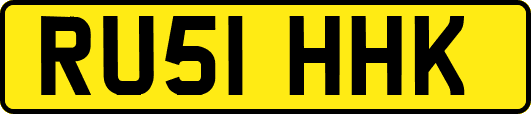 RU51 HHK